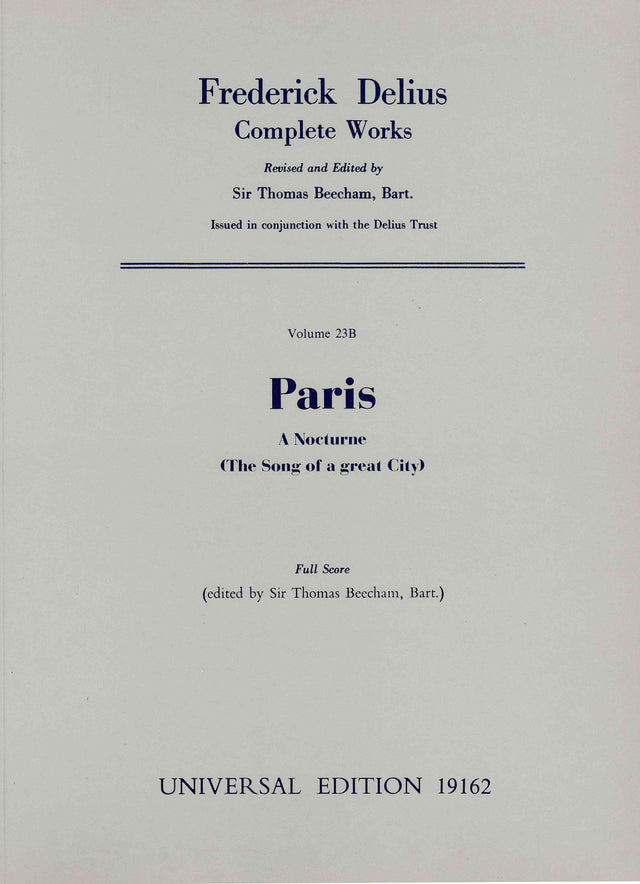 Frederick Delius
Complete Works

Revised and Edited by
Sir Thomas Beecham, Bart.
Issued in conjunction with the Delius Trust

Volume 23B

Paris

A Nocturne
(The Song of a great City)

Full Score
(edited by Sir Thomas Beecham, Bart.)

UNIVERSAL EDITION 19162